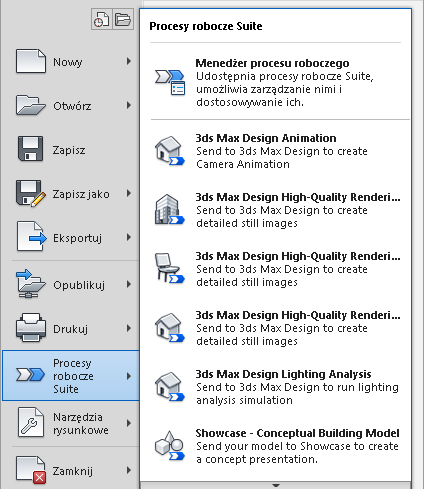 Nowy

Otwórz

Zapisz

Zapisz jako

Eksportuj

Opublikuj

Drukuj

Procesy robocze Suite

Narzędzia rysunkowe

Zamknij

Procesy robocze Suite

Menedżer procesu roboczego
Udostępnia procesy robocze Suite, umożliwia zarządzanie nimi i dostosowywanie ich.

3ds Max Design Animation
Send to 3ds Max Design to create Camera Animation

3ds Max Design High-Quality Renderi...
Send to 3ds Max Design to create detailed still images

3ds Max Design High-Quality Renderi...
Send to 3ds Max Design to create detailed still images

3ds Max Design High-Quality Renderi...
Send to 3ds Max Design to create detailed still images

3ds Max Design Lighting Analysis
Send to 3ds Max Design to run lighting analysis simulation

Showcase - Conceptual Building Model
Send your model to Showcase to create a concept presentation.